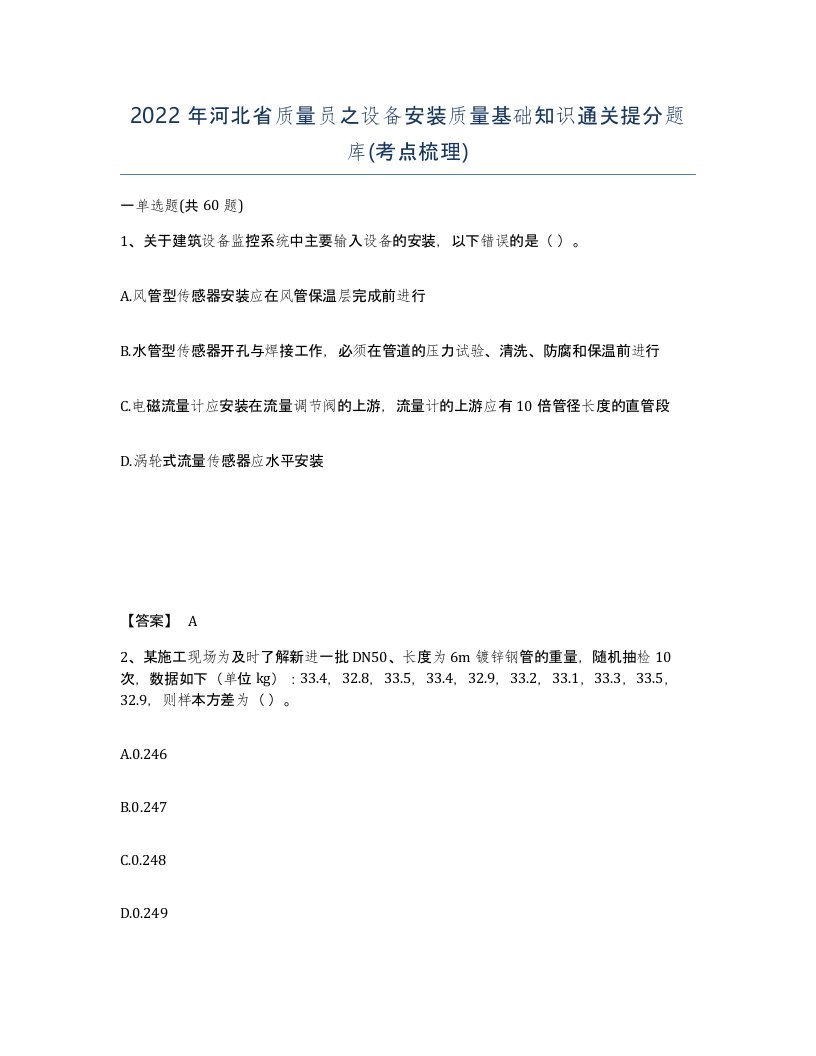 2022 年河北省质量员之设备安装质量基础知识通关提分题库(考点梳理)

一单选题(共 60 题)

1、关于建筑设备监控系统中主要输入设备的安装，以下错误的是（ ）。

A.风管型传感器安装应在风管保温层完成前进行

B.水管型传感器开孔与焊接工作，必须在管道的压力试验、清洗、防腐和保温前进行

C.电磁流量计应安装在流量调节阀的上游，流量计的上游应有 10 倍管径长度的直管段

D.涡轮式流量传感器应水平安装

【答案】 A

2、某施工现场为及时了解新进一批 DN50、长度为 6m 镀锌钢管的重量，随机抽检 10 次，数据如下（单位 kg）：33.4，32.8，33.5，33.4，32.9，33.2，33.1，33.3，33.5，32.9，则样本方差为（ ）。

A.0.246

B.0.247

C.0.248

D.0.249